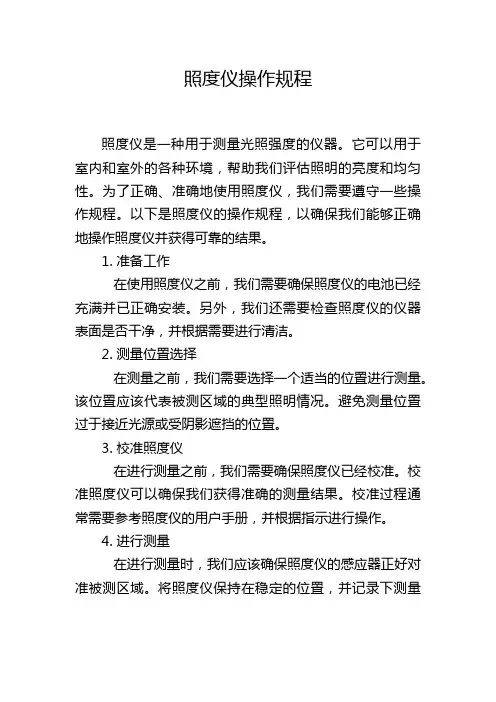 照度仪操作规程

照度仪是一种用于测量光照强度的仪器。它可以用于室内和室外的各种环境，帮助我们评估照明的亮度和均匀性。为了正确、准确地使用照度仪，我们需要遵守一些操作规程。以下是照度仪的操作规程，以确保我们能够正确地操作照度仪并获得可靠的结果。

1. 准备工作

在使用照度仪之前，我们需要确保照度仪的电池已经充满并已正确安装。另外，我们还需要检查照度仪的仪器表面是否干净，并根据需要进行清洁。

2. 测量位置选择

在测量之前，我们需要选择一个适当的位置进行测量。该位置应该代表被测区域的典型照明情况。避免测量位置过于接近光源或受阴影遮挡的位置。

3. 校准照度仪

在进行测量之前，我们需要确保照度仪已经校准。校准照度仪可以确保我们获得准确的测量结果。校准过程通常需要参考照度仪的用户手册，并根据指示进行操作。

4. 进行测量

在进行测量时，我们应该确保照度仪的感应器正好对准被测区域。将照度仪保持在稳定的位置，并记录下测量